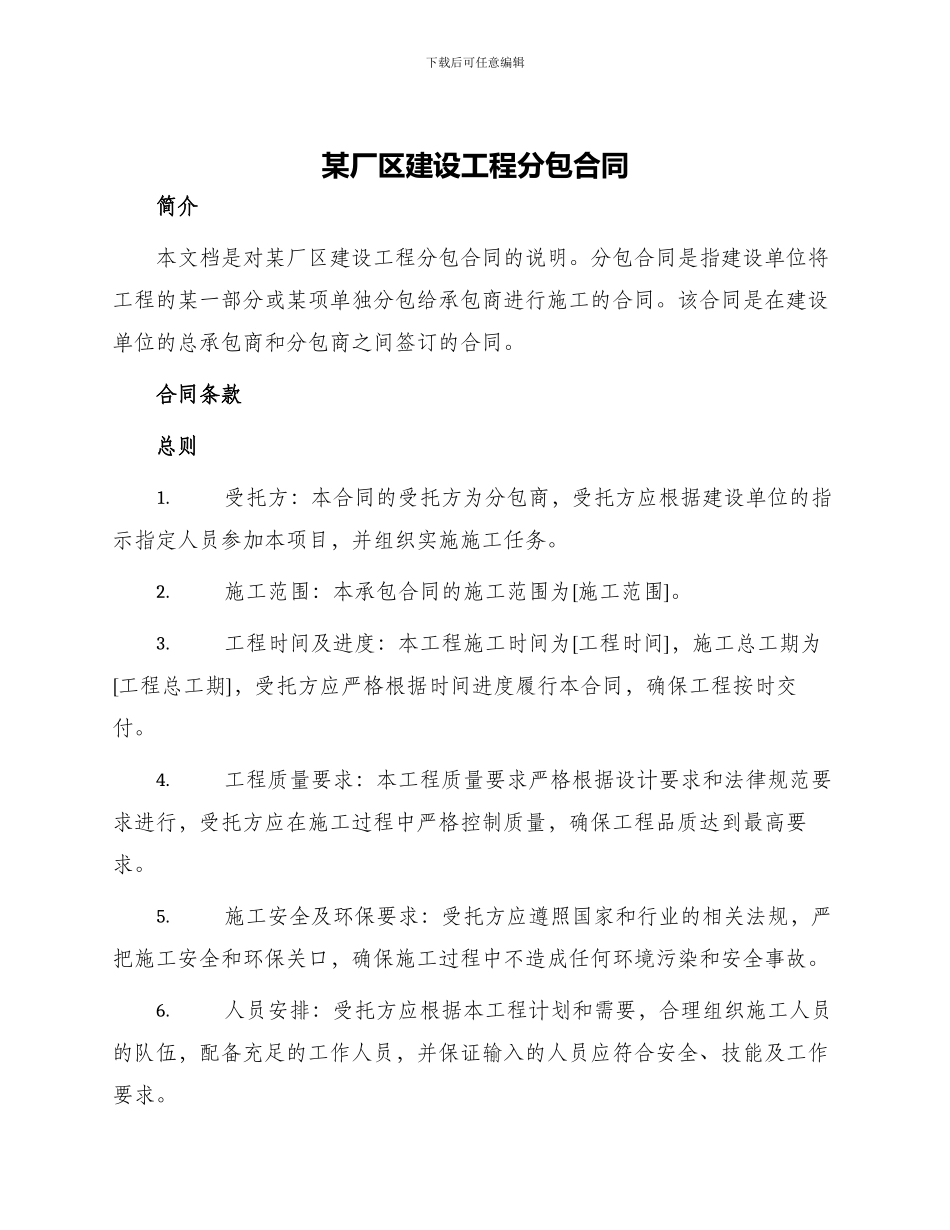 下载后可任意编辑

某厂区建设工程分包合同

简介

本文档是对某厂区建设工程分包合同的说明。分包合同是指建设单位将工程的某一部分或某项单独分包给承包商进行施工的合同。该合同是在建设单位的总承包商和分包商之间签订的合同。

合同条款

总则

1. 受托方：本合同的受托方为分包商，受托方应根据建设单位的指示指定人员参加本项目，并组织实施施工任务。

2. 施工范围：本承包合同的施工范围为[施工范围]。

3. 工程时间及进度：本工程施工时间为[工程时间]，施工总工期为[工程总工期]，受托方应严格根据时间进度履行本合同，确保工程按时交付。

4. 工程质量要求：本工程质量要求严格根据设计要求和法律规范要求进行，受托方应在施工过程中严格控制质量，确保工程品质达到最高要求。

5. 施工安全及环保要求：受托方应遵照国家和行业的相关法规，严把施工安全和环保关口，确保施工过程中不造成任何环境污染和安全事故。

6. 人员安排：受托方应根据本工程计划和需要，合理组织施工人员的队伍，配备充足的工作人员，并保证输入的人员应符合安全、技能及工作要求。